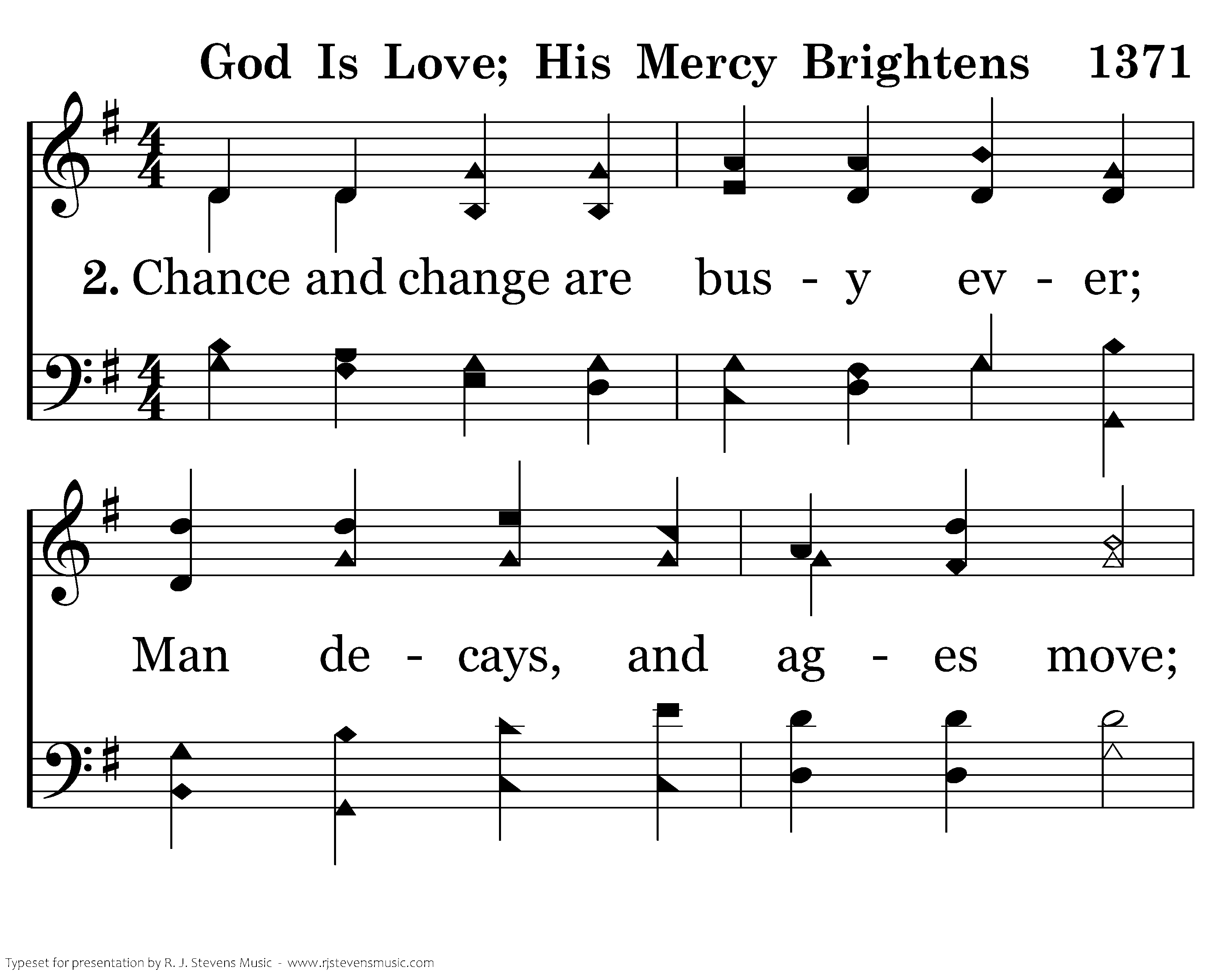 God Is Love; His Mercy Brightens 1371

2. Chance and change are bus - y ev - er;

Man de - cays, and ag - es move;

Typeset for presentation by R. J. Stevens Music - www.rjstevensmusic.com